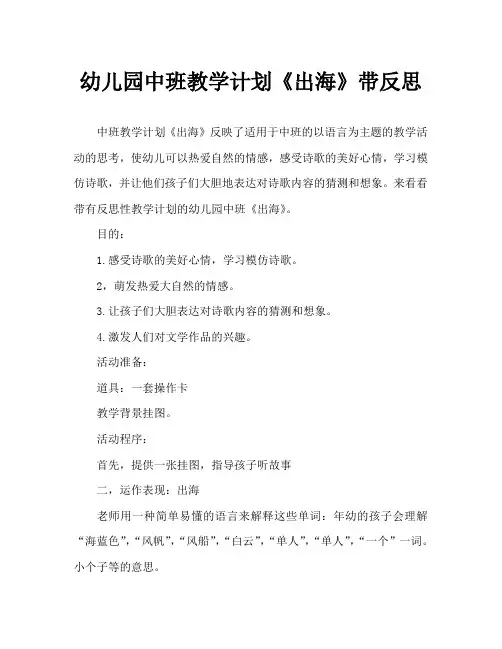 幼儿园中班教学计划《出海》带反思

中班教学计划《出海》反映了适用于中班的以语言为主题的教学活动的思考，使幼儿可以热爱自然的情感，感受诗歌的美好心情，学习模仿诗歌，并让他们孩子们大胆地表达对诗歌内容的猜测和想象。来看看带有反思性教学计划的幼儿园中班《出海》。

目的：

1.感受诗歌的美好心情，学习模仿诗歌。

2，萌发热爱大自然的情感。

3.让孩子们大胆表达对诗歌内容的猜测和想象。

4.激发人们对文学作品的兴趣。

活动准备：

道具：一套操作卡

教学背景挂图。

活动程序：

首先，提供一张挂图，指导孩子听故事

二，运作表现：出海

老师用一种简单易懂的语言来解释这些单词：年幼的孩子会理解“海蓝色”，“风帆”，“风船”，“白云”，“单人”，“单人”，“一个”一词。小个子等的意思。